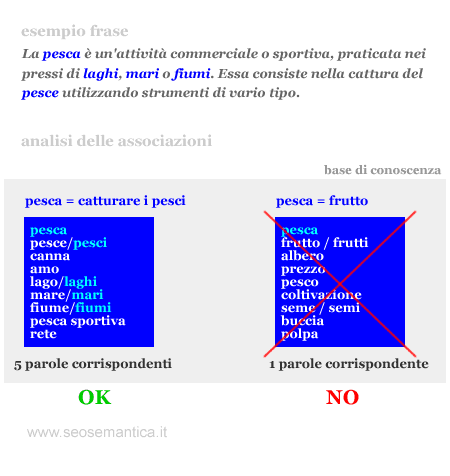 esempio frase

La pesca è un'attività commerciale o sportiva, praticata nei pressi di laghi, mari o fiumi. Essa consiste nella cattura del pesce utilizzando strumenti di vario tipo.

analisi delle associazioni

base di conoscenza

pesca = catturare i pesci

pesca
pesce/pesci
canna
amo
lago/laghi
mare/mari
fiume/fiumi
pesca sportiva
rete

5 parole corrispondenti

OK

pesca = frutto

pesca
frutto / frutti
albero
prezzo
pesco
coltivazione
seme / semi
buccia
polpa

1 parole corrispondente

NO

www.seosemantica.it